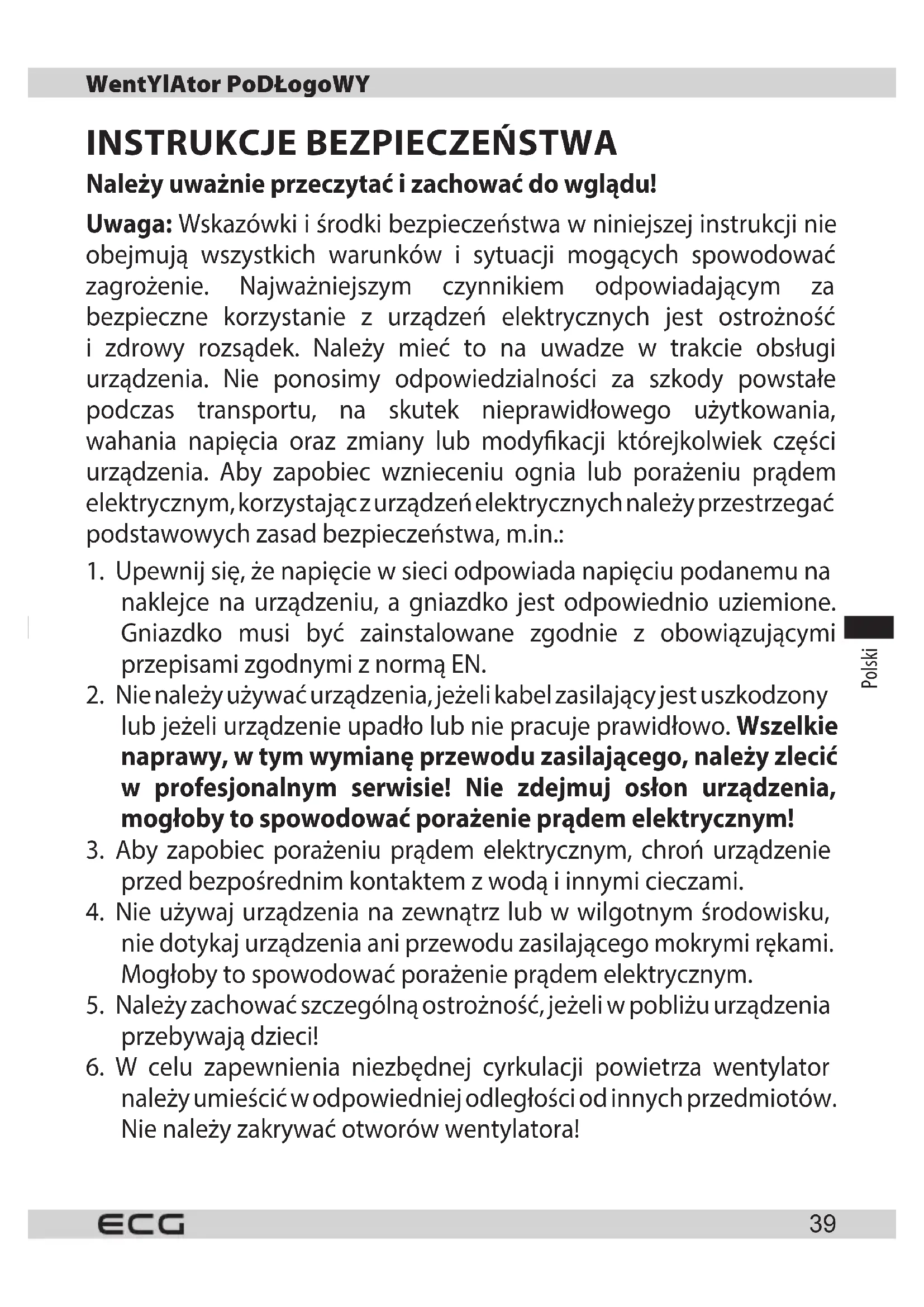 WentYlAtor PoDŁogoWY

INSTRUKCJE BEZPIECZEŃSTWA

Należy uważnie przeczytać i zachować do wglądu!

Uwaga: Wskazówki i środki bezpieczeństwa w niniejszej instrukcji nie obejmują wszystkich warunków i sytuacji mogących spowodować zagrożenie. Najważniejszym czynnikiem odpowiadającym za bezpieczne korzystanie z urządzeń elektrycznych jest ostrożność i zdrowy rozsądek. Należy mieć to na uwadze w trakcie obsługi urządzenia. Nie ponosimy odpowiedzialności za szkody powstałe podczas transportu, na skutek nieprawidłowego użytkowania, wahania napięcia oraz zmiany lub modyfikacji którejkolwiek części urządzenia. Aby zapobiec wznieceniu ognia lub porażeniu prądem elektrycznym, korzystając z urządzeń elektrycznych należy przestrzegać podstawowych zasad bezpieczeństwa, m.in.:

1. Upewnij się, że napięcie w sieci odpowiada napięciu podanemu na naklejce na urządzeniu, a gniazdko jest odpowiednio uziemione. Gniazdko musi być zainstalowane zgodnie z obowiązującymi przepisami zgodnymi z normą EN.
2. Nie należy używać urządzenia, jeżeli kabel zasilający jest uszkodzony lub jeżeli urządzenie upadło lub nie pracuje prawidłowo. Wszelkie naprawy, w tym wymianę przewodu zasilającego, należy zlecić w profesjonalnym serwisie! Nie zdejmuj osłon urządzenia, mogłoby to spowodować porażenie prądem elektrycznym!
3. Aby zapobiec porażeniu prądem elektrycznym, chroń urządzenie przed bezpośrednim kontaktem z wodą i innymi cieczami.
4. Nie używaj urządzenia na zewnątrz lub w wilgotnym środowisku, nie dotykaj urządzenia ani przewodu zasilającego mokrymi rękami. Mogłoby to spowodować porażenie prądem elektrycznym.
5. Należy zachować szczególną ostrożność, jeżeli w pobliżu urządzenia przebywają dzieci!
6. W celu zapewnienia niezbędnej cyrkulacji powietrza wentylator należy umieścić w odpowiedniej odległości od innych przedmiotów. Nie należy zakrywać otworów wentylatora!

Polski

ECG 39